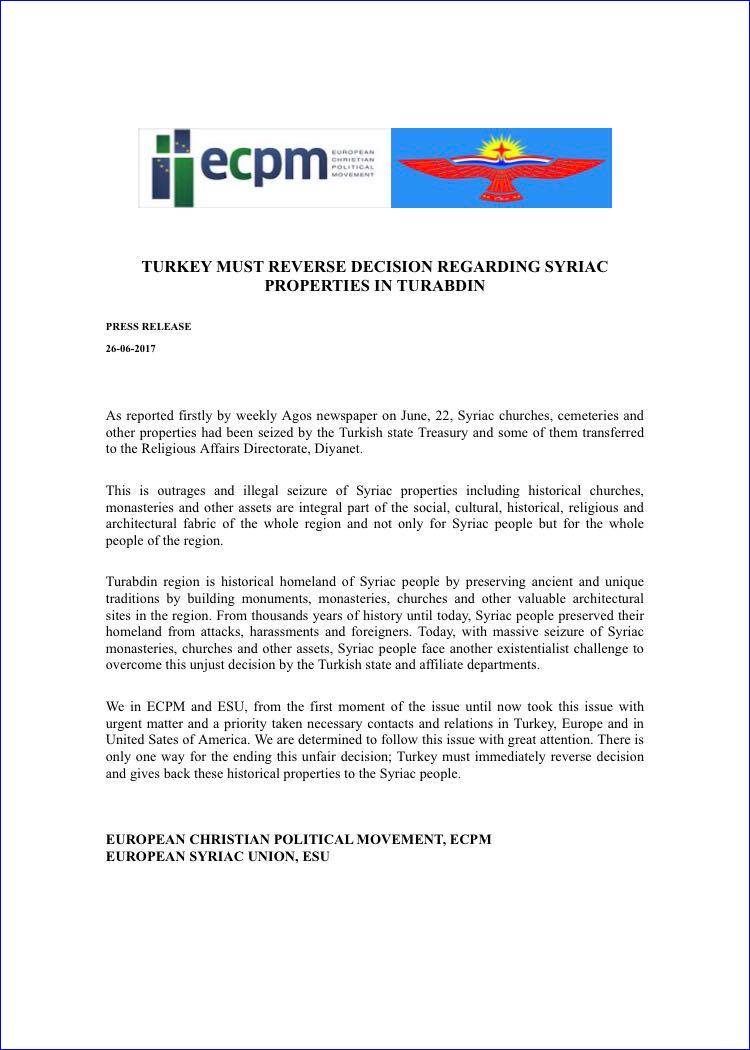 ecpm EUROPEAN CHRISTIAN POLITICAL MOVEMENT

TURKEY MUST REVERSE DECISION REGARDING SYRIAC PROPERTIES IN TURABDIN

PRESS RELEASE

26-06-2017

As reported firstly by weekly Agos newspaper on June, 22, Syriac churches, cemeteries and other properties had been seized by the Turkish state Treasury and some of them transferred to the Religious Affairs Directorate, Diyanet.

This is outrages and illegal seizure of Syriac properties including historical churches, monasteries and other assets are integral part of the social, cultural, historical, religious and architectural fabric of the whole region and not only for Syriac people but for the whole people of the region.

Turabdin region is historical homeland of Syriac people by preserving ancient and unique traditions by building monuments, monasteries, churches and other valuable architectural sites in the region. From thousands years of history until today, Syriac people preserved their homeland from attacks, harassments and foreigners. Today, with massive seizure of Syriac monasteries, churches and other assets, Syriac people face another existentialist challenge to overcome this unjust decision by the Turkish state and affiliate departments.

We in ECPM and ESU, from the first moment of the issue until now took this issue with urgent matter and a priority taken necessary contacts and relations in Turkey, Europe and in United Sates of America. We are determined to follow this issue with great attention. There is only one way for the ending this unfair decision; Turkey must immediately reverse decision and gives back these historical properties to the Syriac people.

EUROPEAN CHRISTIAN POLITICAL MOVEMENT, ECPM
EUROPEAN SYRIAC UNION, ESU